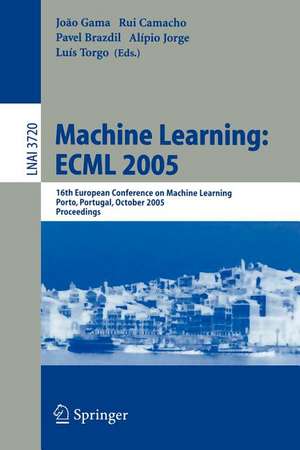 João Gama Rui Camacho
Pavel Brazdil Alípio Jorge
Luís Torgo (Eds.)

LNAI 3720

Machine Learning:
ECML 2005

16th European Conference on Machine Learning
Porto, Portugal, October 2005
Proceedings

Springer